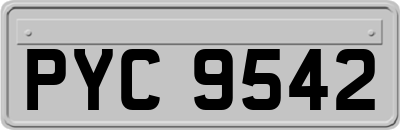 PYC 9542